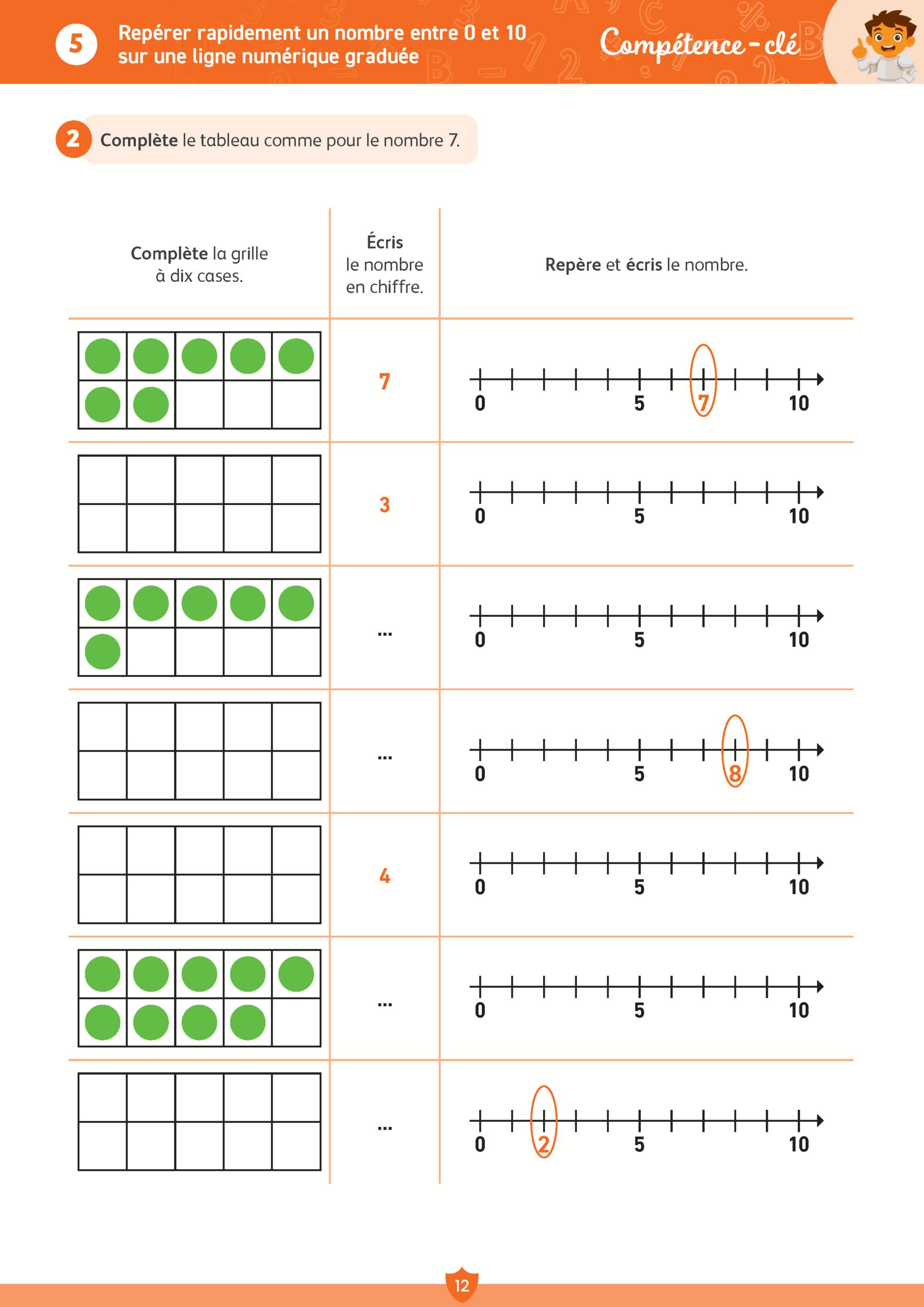 5 Repérer rapidement un nombre entre 0 et 10 sur une ligne numérique graduée

Compétence-clé

2 Complète le tableau comme pour le nombre 7.

| Complète la grille à dix cases. | Écris le nombre en chiffre. | Repère et écris le nombre. |
|---|---|---|
| | 7 | 0 5 7 10 |
| | 3 | 0 5 10 |
| | ... | 0 5 10 |
| | ... | 0 5 8 10 |
| | 4 | 0 5 10 |
| | ... | 0 5 10 |
| | ... | 0 2 5 10 |

12